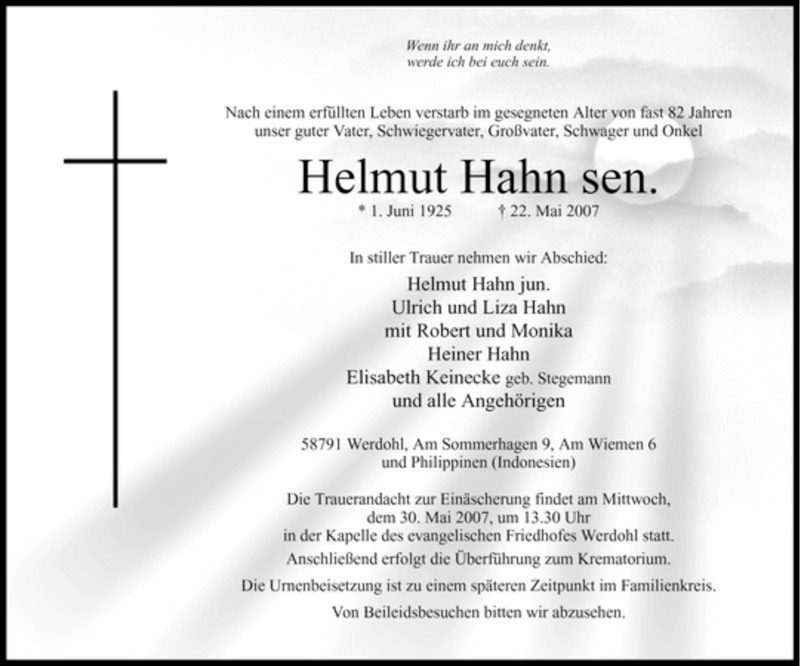 Wenn ihr an mich denkt,
werde ich bei euch sein.

Nach einem erfüllten Leben verstarb im gesegneten Alter von fast 82 Jahren unser guter Vater, Schwiegervater, Großvater, Schwager und Onkel

Helmut Hahn sen.

* 1. Juni 1925 † 22. Mai 2007

In stiller Trauer nehmen wir Abschied:

Helmut Hahn jun.
Ulrich und Liza Hahn
mit Robert und Monika
Heiner Hahn
Elisabeth Keinecke geb. Stegemann
und alle Angehörigen

58791 Werdohl, Am Sommerhagen 9, Am Wiemen 6
und Philippinen (Indonesien)

Die Trauerandacht zur Einäscherung findet am Mittwoch, dem 30. Mai 2007, um 13.30 Uhr in der Kapelle des evangelischen Friedhofes Werdohl statt.

Anschließend erfolgt die Überführung zum Krematorium.

Die Urnenbeisetzung ist zu einem späteren Zeitpunkt im Familienkreis.

Von Beileidsbesuchen bitten wir abzusehen.